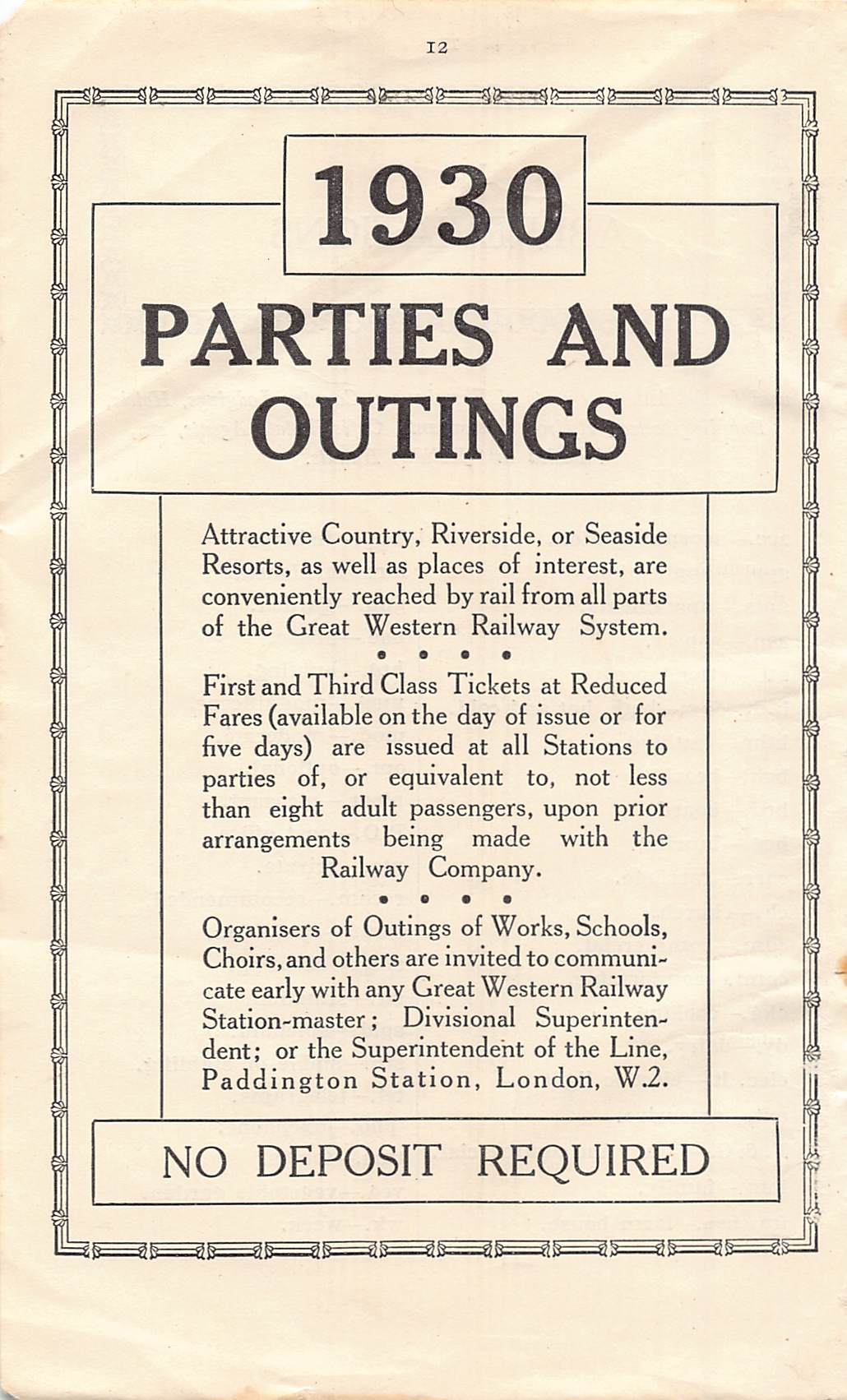 12

1930

PARTIES AND OUTINGS

Attractive Country, Riverside, or Seaside Resorts, as well as places of interest, are conveniently reached by rail from all parts of the Great Western Railway System.

• • • •

First and Third Class Tickets at Reduced Fares (available on the day of issue or for five days) are issued at all Stations to parties of, or equivalent to, not less than eight adult passengers, upon prior arrangements being made with the Railway Company.

• • • •

Organisers of Outings of Works, Schools, Choirs, and others are invited to communicate early with any Great Western Railway Station-master; Divisional Superintendent; or the Superintendent of the Line, Paddington Station, London, W.2.

NO DEPOSIT REQUIRED